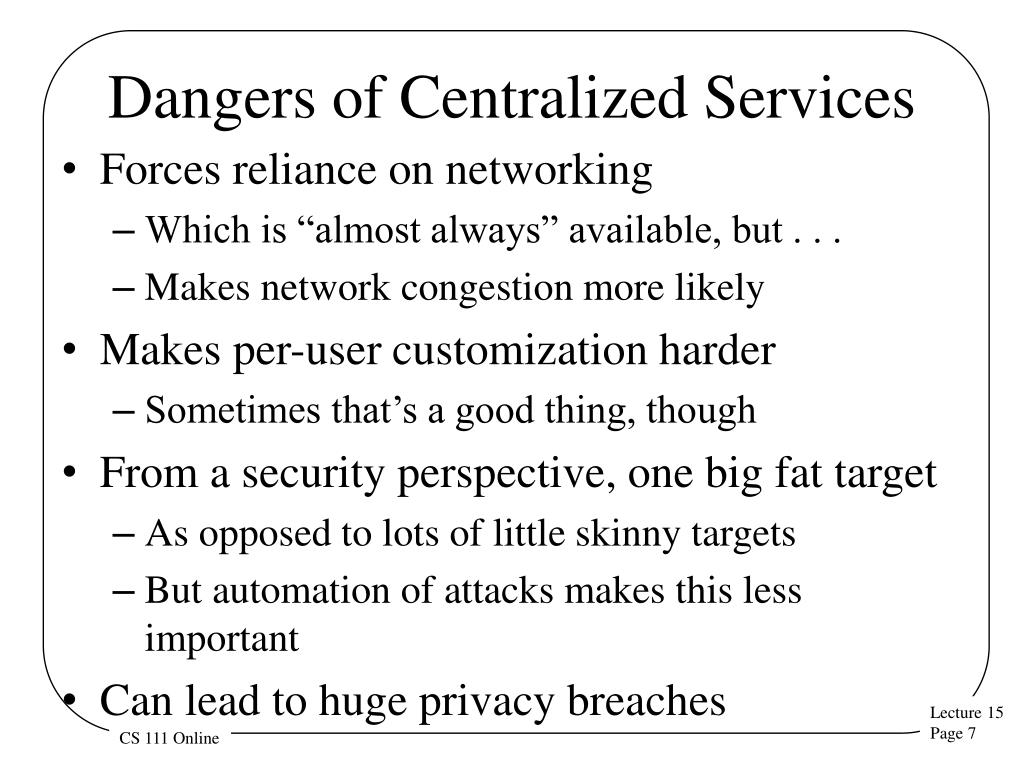 Dangers of Centralized Services

• Forces reliance on networking
– Which is “almost always” available, but . . .
– Makes network congestion more likely
• Makes per-user customization harder
– Sometimes that’s a good thing, though
• From a security perspective, one big fat target
– As opposed to lots of little skinny targets
– But automation of attacks makes this less important
• Can lead to huge privacy breaches

CS 111 Online

Lecture 15
Page 7